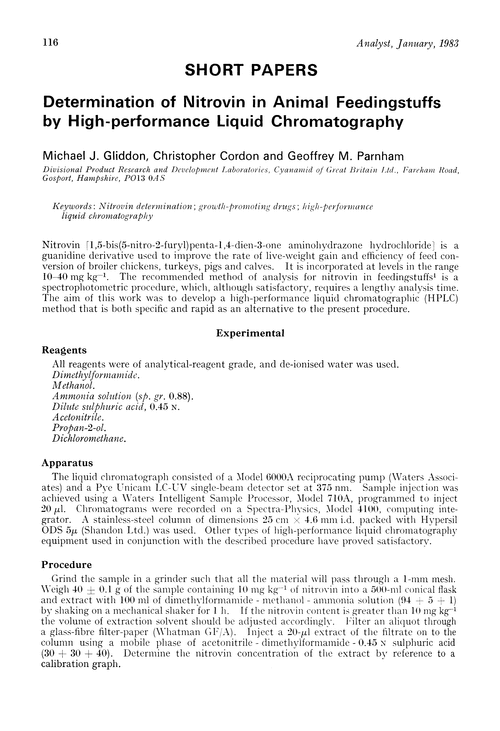 116 Analyst, January, 1983

SHORT PAPERS

Determination of Nitrovin in Animal Feedingstuffs by High-performance Liquid Chromatography

Michael J. Gliddon, Christopher Cordon and Geoffrey M. Parnham

Divisional Product Research and Development Laboratories, Cyanamid of Great Britain Ltd., Fareham Road, Gosport, Hampshire, PO13 0AS

Keywords: Nitrovin determination; growth-promoting drugs; high-performance liquid chromatography

Nitrovin [1,5-bis(5-nitro-2-furyl)penta-1,4-dien-3-one aminohydrazone hydrochloride] is a guanidine derivative used to improve the rate of live-weight gain and efficiency of feed conversion of broiler chickens, turkeys, pigs and calves. It is incorporated at levels in the range 10–40 mg kg$^{-1}$. The recommended method of analysis for nitrovin in feedingstuffs$^1$ is a spectrophotometric procedure, which, although satisfactory, requires a lengthy analysis time. The aim of this work was to develop a high-performance liquid chromatographic (HPLC) method that is both specific and rapid as an alternative to the present procedure.

Experimental

Reagents

All reagents were of analytical-reagent grade, and de-ionised water was used.
Dimethylformamide.
Methanol.
Ammonia solution (sp. gr. 0.88).
Dilute sulphuric acid, 0.45 N.
Acetonitrile.
Propan-2-ol.
Dichloromethane.

Apparatus

The liquid chromatograph consisted of a Model 6000A reciprocating pump (Waters Associates) and a Pye Unicam LC-UV single-beam detector set at 375 nm. Sample injection was achieved using a Waters Intelligent Sample Processor, Model 710A, programmed to inject 20 $\mu$l. Chromatograms were recorded on a Spectra-Physics, Model 4100, computing integrator. A stainless-steel column of dimensions 25 cm $\times$ 4.6 mm i.d. packed with Hypersil ODS 5$\mu$ (Shandon Ltd.) was used. Other types of high-performance liquid chromatography equipment used in conjunction with the described procedure have proved satisfactory.

Procedure

Grind the sample in a grinder such that all the material will pass through a 1-mm mesh. Weigh 40 $\pm$ 0.1 g of the sample containing 10 mg kg$^{-1}$ of nitrovin into a 500-ml conical flask and extract with 100 ml of dimethylformamide - methanol - ammonia solution (94 + 5 + 1) by shaking on a mechanical shaker for 1 h. If the nitrovin content is greater than 10 mg kg$^{-1}$ the volume of extraction solvent should be adjusted accordingly. Filter an aliquot through a glass-fibre filter-paper (Whatman GF/A). Inject a 20-$\mu$l extract of the filtrate on to the column using a mobile phase of acetonitrile - dimethylformamide - 0.45 N sulphuric acid (30 + 30 + 40). Determine the nitrovin concentration of the extract by reference to a calibration graph.